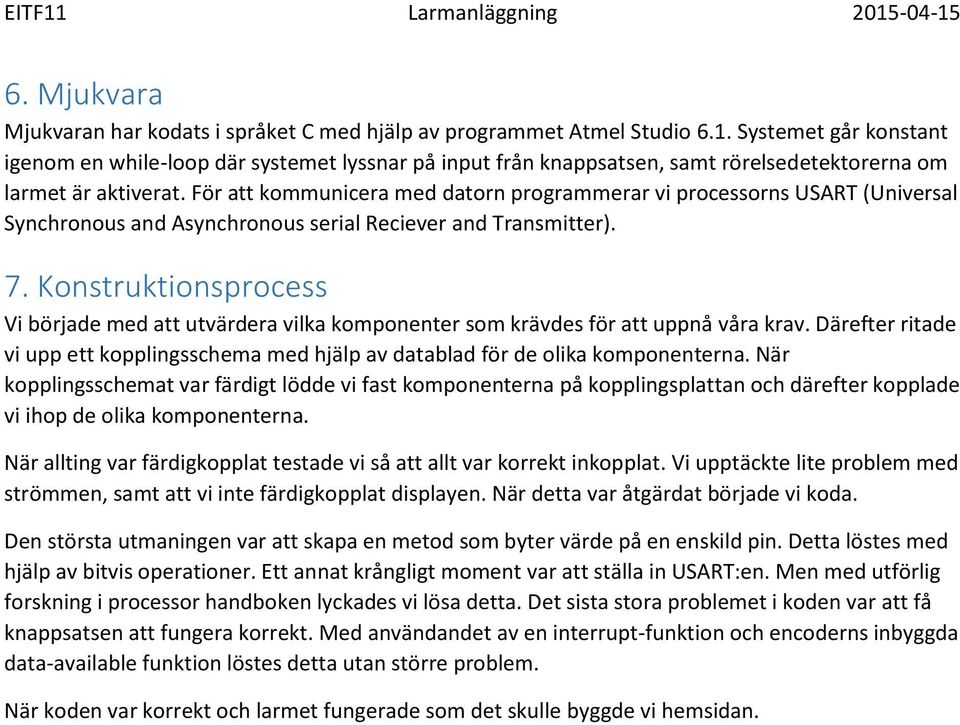 EITF11 Larmanläggning 2015-04-15

6. Mjukvara

Mjukvaran har kodats i språket C med hjälp av programmet Atmel Studio 6.1. Systemet går konstant igenom en while-loop där systemet lyssnar på input från knappsatsen, samt rörelsedetektorerna om larmet är aktiverat. För att kommunicera med datorn programmerar vi processorns USART (Universal Synchronous and Asynchronous serial Reciever and Transmitter).

7. Konstruktionsprocess

Vi började med att utvärdera vilka komponenter som krävdes för att uppnå våra krav. Därefter ritade vi upp ett kopplingsschema med hjälp av datablad för de olika komponenterna. När kopplingsschemat var färdigt lödde vi fast komponenterna på kopplingsplattan och därefter kopplade vi ihop de olika komponenterna.

När allting var färdigkopplat testade vi så att allt var korrekt inkopplat. Vi upptäckte lite problem med strömmen, samt att vi inte färdigkopplat displayen. När detta var åtgärdat började vi koda.

Den största utmaningen var att skapa en metod som byter värde på en enskild pin. Detta löstes med hjälp av bitvis operationer. Ett annat krångligt moment var att ställa in USART:en. Men med utförlig forskning i processor handboken lyckades vi lösa detta. Det sista stora problemet i koden var att få knappsatsen att fungera korrekt. Med användandet av en interrupt-funktion och encoderns inbyggda data-available funktion löstes detta utan större problem.

När koden var korrekt och larmet fungerade som det skulle byggde vi hemsidan.